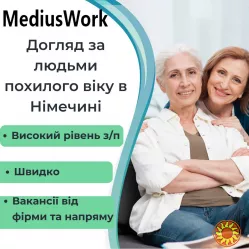 MediusWork

Догляд за людьми похилого віку в Німечині

• Високий рівень з/п

• Швидко

• Вакансії від фірми та напряму